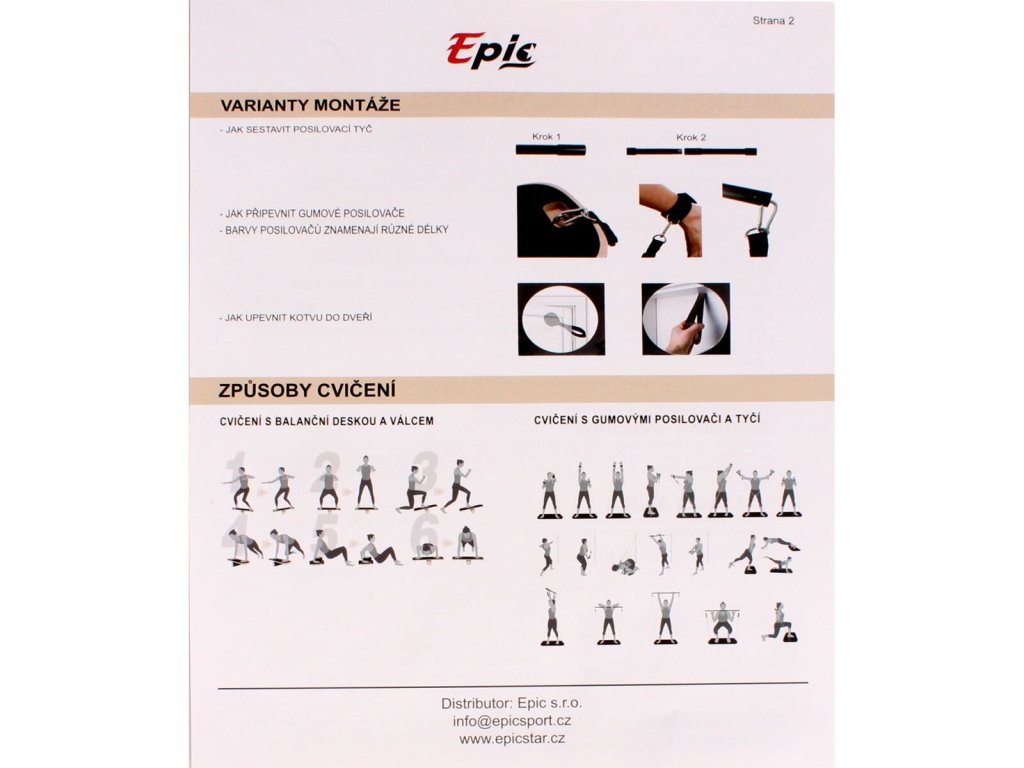 Strana 2

Epic

VARIANTY MONTÁŽE

- JAK SESTAVIT POSILOVACÍ TYČ

Krok 1

Krok 2

- JAK PŘIPEVNIT GUMOVÉ POSILOVAČE
- BARVY POSILOVAČŮ ZNAMENAJÍ RŮZNÉ DÉLKY

- JAK UPEVNIT KOTVU DO DVEŘÍ

ZPŮSOBY CVIČENÍ

CVIČENÍ S BALANČNÍ DESKOU A VÁLCEM

1 2 3 4 5 6

CVIČENÍ S GUMOVÝMI POSILOVAČI A TYČÍ

Distributor: Epic s.r.o.
info@epicsport.cz
www.epicstar.cz